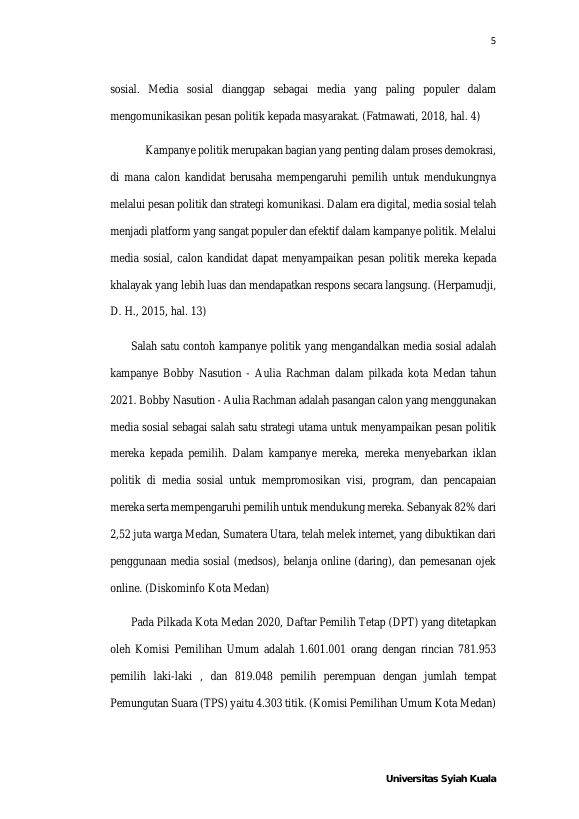 5

sosial. Media sosial dianggap sebagai media yang paling populer dalam mengomunikasikan pesan politik kepada masyarakat. (Fatmawati, 2018, hal. 4)

Kampanye politik merupakan bagian yang penting dalam proses demokrasi, di mana calon kandidat berusaha mempengaruhi pemilih untuk mendukungnya melalui pesan politik dan strategi komunikasi. Dalam era digital, media sosial telah menjadi platform yang sangat populer dan efektif dalam kampanye politik. Melalui media sosial, calon kandidat dapat menyampaikan pesan politik mereka kepada khalayak yang lebih luas dan mendapatkan respons secara langsung. (Herpamudji, D. H., 2015, hal. 13)

Salah satu contoh kampanye politik yang mengandalkan media sosial adalah kampanye Bobby Nasution - Aulia Rachman dalam pilkada kota Medan tahun 2021. Bobby Nasution - Aulia Rachman adalah pasangan calon yang menggunakan media sosial sebagai salah satu strategi utama untuk menyampaikan pesan politik mereka kepada pemilih. Dalam kampanye mereka, mereka menyebarkan iklan politik di media sosial untuk mempromosikan visi, program, dan pencapaian mereka serta mempengaruhi pemilih untuk mendukung mereka. Sebanyak 82% dari 2,52 juta warga Medan, Sumatera Utara, telah melek internet, yang dibuktikan dari penggunaan media sosial (medsos), belanja online (daring), dan pemesanan ojek online. (Diskominfo Kota Medan)

Pada Pilkada Kota Medan 2020, Daftar Pemilih Tetap (DPT) yang ditetapkan oleh Komisi Pemilihan Umum adalah 1.601.001 orang dengan rincian 781.953 pemilih laki-laki , dan 819.048 pemilih perempuan dengan jumlah tempat Pemungutan Suara (TPS) yaitu 4.303 titik. (Komisi Pemilihan Umum Kota Medan)

Universitas Syiah Kuala